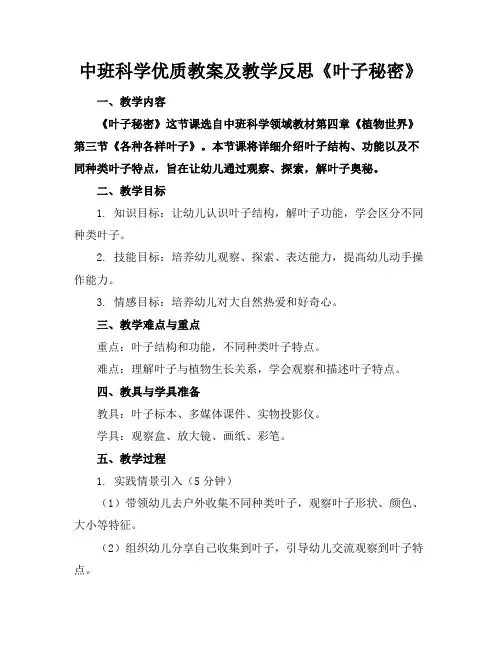 中班科学优质教案及教学反思《叶子秘密》

一、教学内容

《叶子秘密》这节课选自中班科学领域教材第四章《植物世界》第三节《各种各样叶子》。本节课将详细介绍叶子结构、功能以及不同种类叶子特点，旨在让幼儿通过观察、探索，解叶子奥秘。

二、教学目标

1. 知识目标：让幼儿认识叶子结构，解叶子功能，学会区分不同种类叶子。

2. 技能目标：培养幼儿观察、探索、表达能力，提高幼儿动手操作能力。

3. 情感目标：培养幼儿对大自然热爱和好奇心。

三、教学难点与重点

重点：叶子结构和功能，不同种类叶子特点。

难点：理解叶子与植物生长关系，学会观察和描述叶子特点。

四、教具与学具准备

教具：叶子标本、多媒体课件、实物投影仪。

学具：观察盒、放大镜、画纸、彩笔。

五、教学过程

1. 实践情景引入（5分钟）

（1）带领幼儿去户外收集不同种类叶子，观察叶子形状、颜色、大小等特征。

（2）组织幼儿分享自己收集到叶子，引导幼儿交流观察到叶子特点。